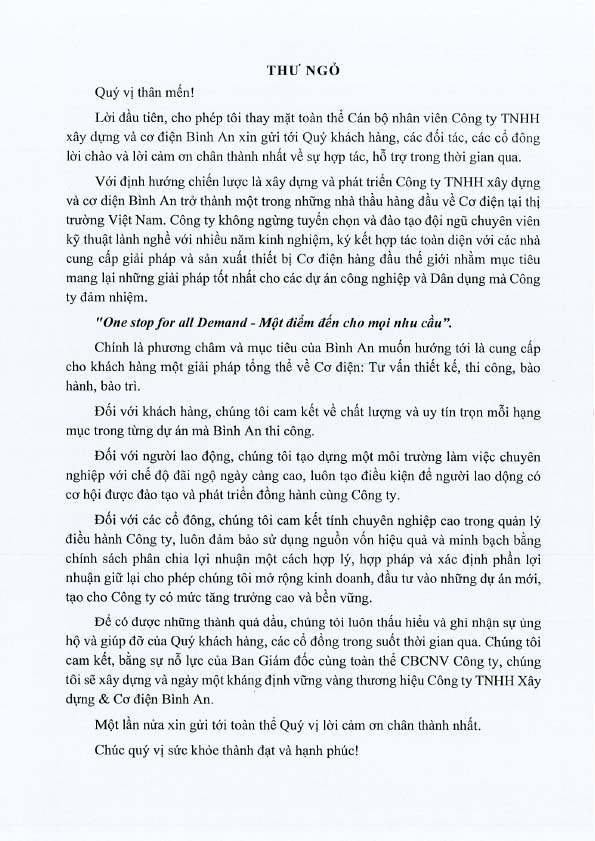 THƯ NGỎ

Quý vị thân mến!

Lời đầu tiên, cho phép tôi thay mặt toàn thể Cán bộ nhân viên Công ty TNHH xây dựng và cơ điện Bình An xin gửi tới Quý khách hàng, các đối tác, các cổ đông lời chào và lời cảm ơn chân thành nhất về sự hợp tác, hỗ trợ trong thời gian qua.

Với định hướng chiến lược là xây dựng và phát triển Công ty TNHH xây dựng và cơ điện Bình An trở thành một trong những nhà thầu hàng đầu về Cơ điện tại thị trường Việt Nam. Công ty không ngừng tuyển chọn và đào tạo đội ngũ chuyên viên kỹ thuật lành nghề với nhiều năm kinh nghiệm, ký kết hợp tác toàn diện với các nhà cung cấp giải pháp và sản xuất thiết bị Cơ điện hàng đầu thế giới nhằm mục tiêu mang lại những giải pháp tốt nhất cho các dự án công nghiệp và Dân dụng mà Công ty đảm nhiệm.

"One stop for all Demand - Một điểm đến cho mọi nhu cầu".

Chính là phương châm và mục tiêu của Bình An muốn hướng tới là cung cấp cho khách hàng một giải pháp tổng thể về Cơ điện: Tư vấn thiết kế, thi công, bảo hành, bảo trì.

Đối với khách hàng, chúng tôi cam kết về chất lượng và uy tín trọn mỗi hạng mục trong từng dự án mà Bình An thi công.

Đối với người lao động, chúng tôi tạo dựng một môi trường làm việc chuyên nghiệp với chế độ đãi ngộ ngày càng cao, luôn tạo điều kiện để người lao động có cơ hội được đào tạo và phát triển đồng hành cùng Công ty.

Đối với các cổ đông, chúng tôi cam kết tính chuyên nghiệp cao trong quản lý điều hành Công ty, luôn đảm bảo sử dụng nguồn vốn hiệu quả và minh bạch bằng chính sách phân chia lợi nhuận một cách hợp lý, hợp pháp và xác định phần lợi nhuận giữ lại cho phép chúng tôi mở rộng kinh doanh, đầu tư vào những dự án mới, tạo cho Công ty có mức tăng trưởng cao và bền vững.

Để có được những thành quả đầu, chúng tôi luôn thấu hiểu và ghi nhận sự ủng hộ và giúp đỡ của Quý khách hàng, các cổ đông trong suốt thời gian qua. Chúng tôi cam kết, bằng sự nỗ lực của Ban Giám đốc cùng toàn thể CBCNV Công ty, chúng tôi sẽ xây dựng và ngày một kháng định vững vàng thương hiệu Công ty TNHH Xây dựng & Cơ điện Bình An.

Một lần nữa xin gửi tới toàn thể Quý vị lời cảm ơn chân thành nhất.

Chúc quý vị sức khỏe thành đạt và hạnh phúc!